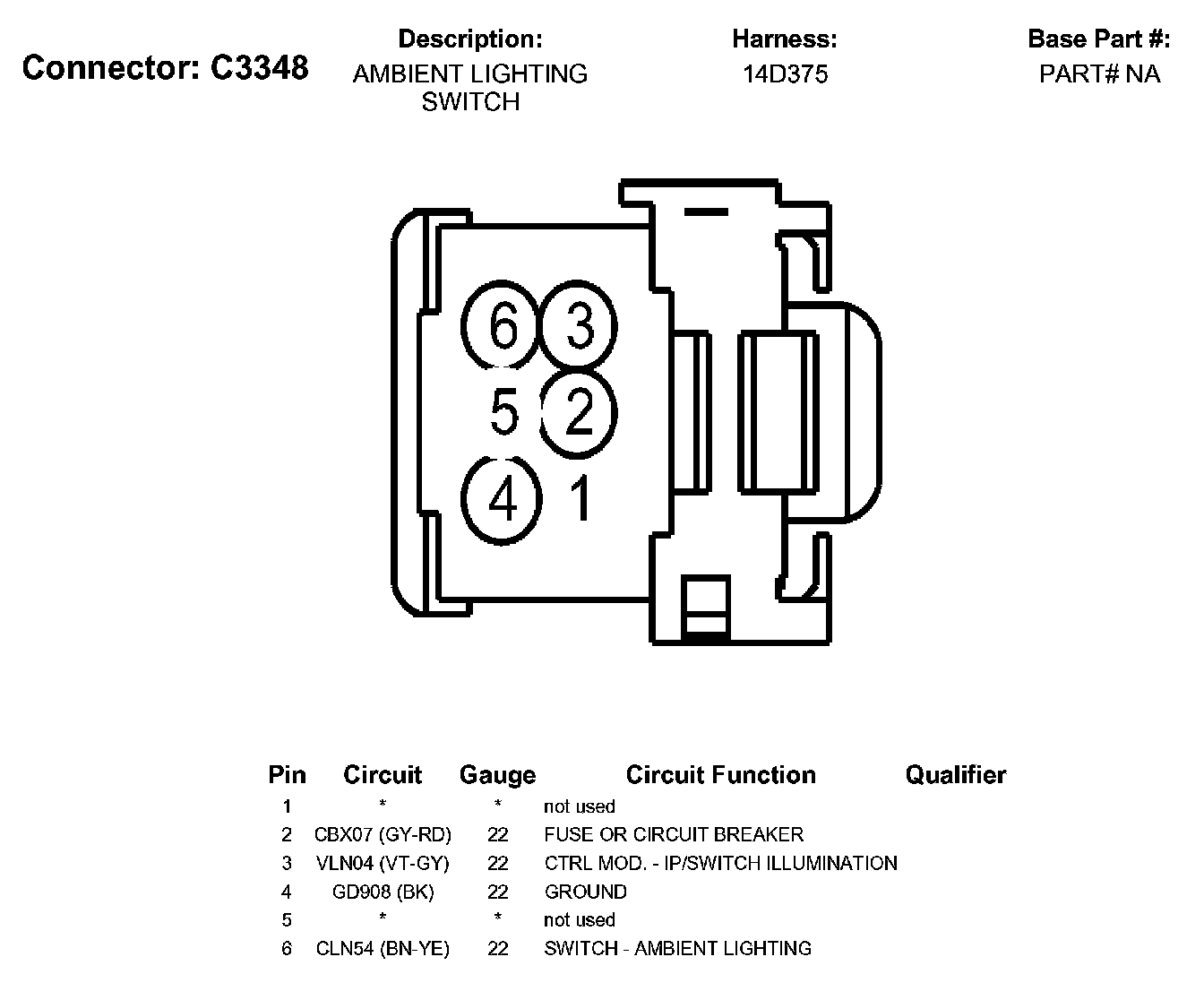 Connector: C3348

Description:
AMBIENT LIGHTING SWITCH

Harness:
14D375

Base Part #:
PART# NA

6 3
5 2
4 1

| Pin | Circuit | Gauge | Circuit Function | Qualifier |
|---|---|---|---|---|
| 1 | * | * | not used | |
| 2 | CBX07 (GY-RD) | 22 | FUSE OR CIRCUIT BREAKER | |
| 3 | VLN04 (VT-GY) | 22 | CTRL MOD. - IP/SWITCH ILLUMINATION | |
| 4 | GD908 (BK) | 22 | GROUND | |
| 5 | * | * | not used | |
| 6 | CLN54 (BN-YE) | 22 | SWITCH - AMBIENT LIGHTING | |